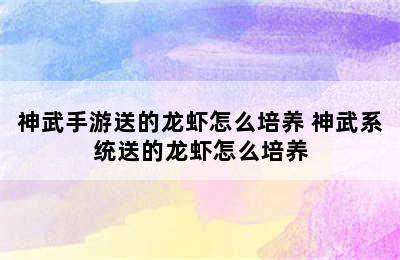 神武手游送的龙虾怎么培养 神武系统送的龙虾怎么培养